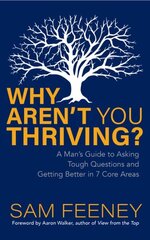 WHY AREN'T YOU THRIVING?

A Man's Guide to Asking Tough Questions and Getting Better in 7 Core Areas

SAM FEENEY

Foreword by Aaron Walker, author of View from the Top